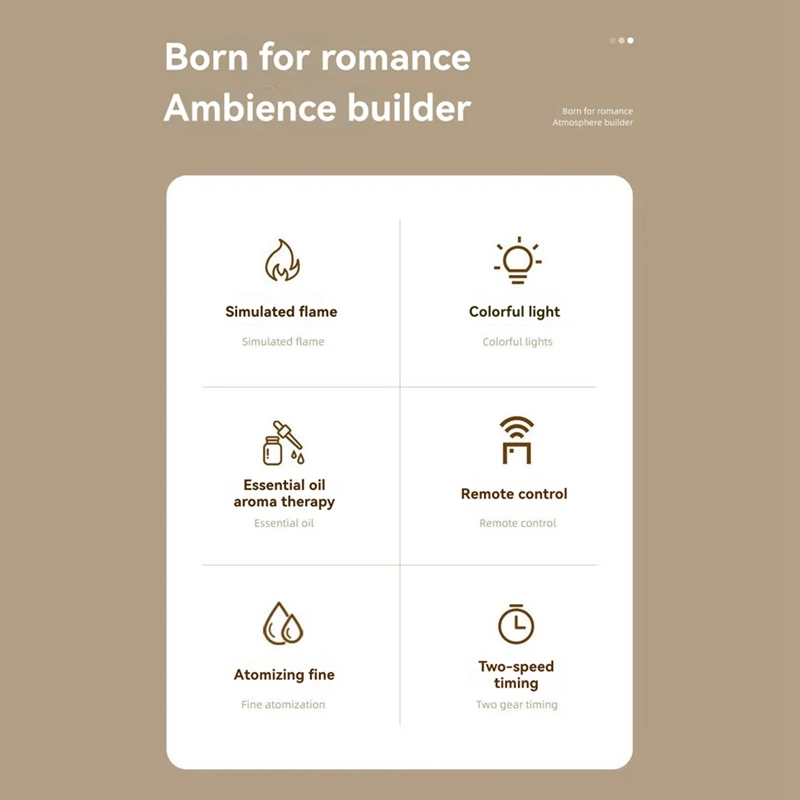 Born for romance
Ambience builder

Born for romance
Atmosphere builder

Simulated flame

Simulated flame

Colorful light

Colorful lights

Essential oil aroma therapy

Essential oil

Remote control

Remote control

Atomizing fine

Fine atomization

Two-speed timing

Two gear timing